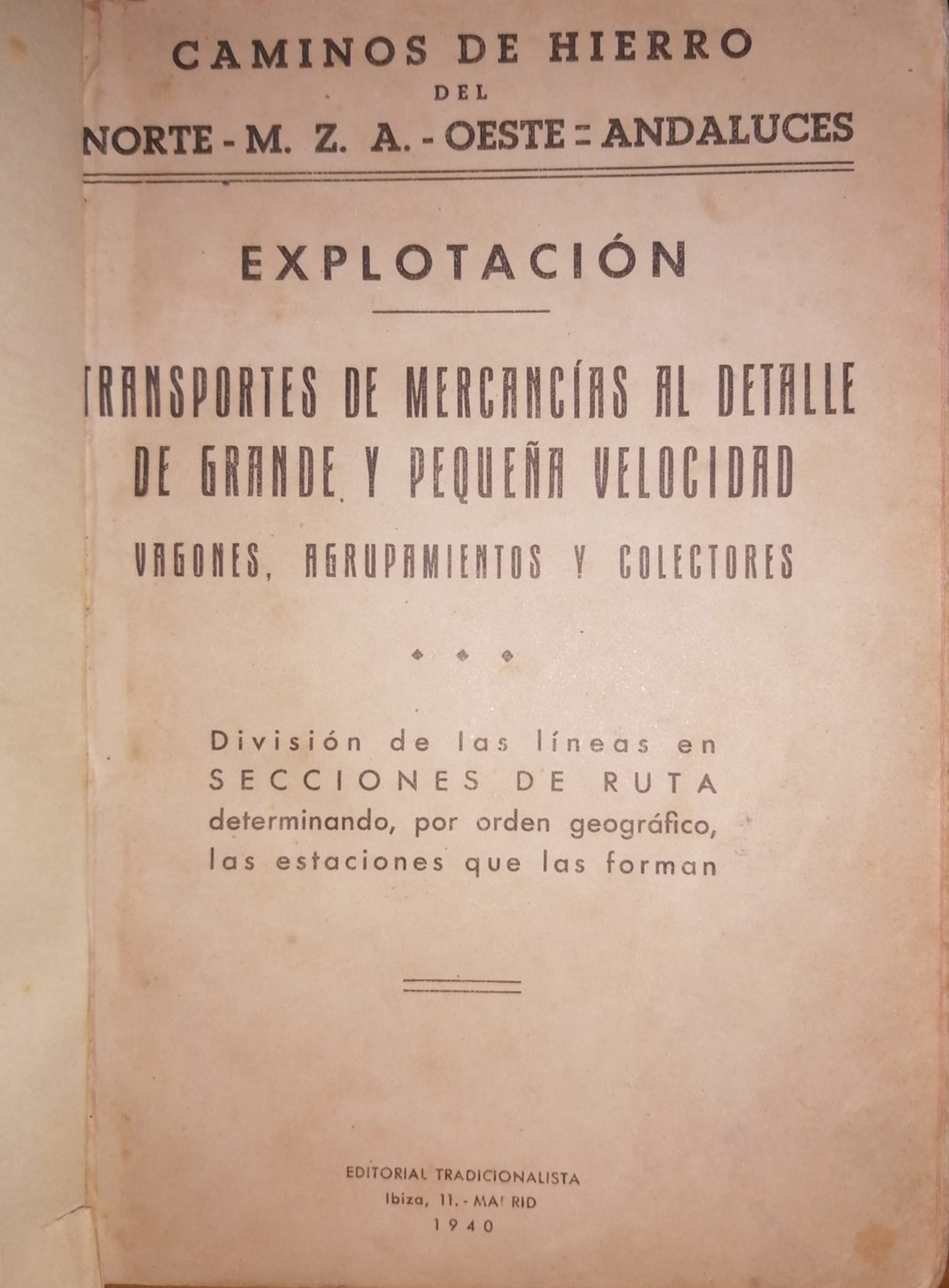 CAMINOS DE HIERRO
DEL
NORTE - M. Z. A. - OESTE = ANDALUCES

EXPLOTACIÓN

TRANSPORTES DE MERCANCÍAS AL DETALLE DE GRANDE Y PEQUEÑA VELOCIDAD
VAGONES, AGRUPAMIENTOS Y COLECTORES

División de las líneas en SECCIONES DE RUTA determinando, por orden geográfico, las estaciones que las forman

EDITORIAL TRADICIONALISTA
Ibiza, 11. - MADRID
1940